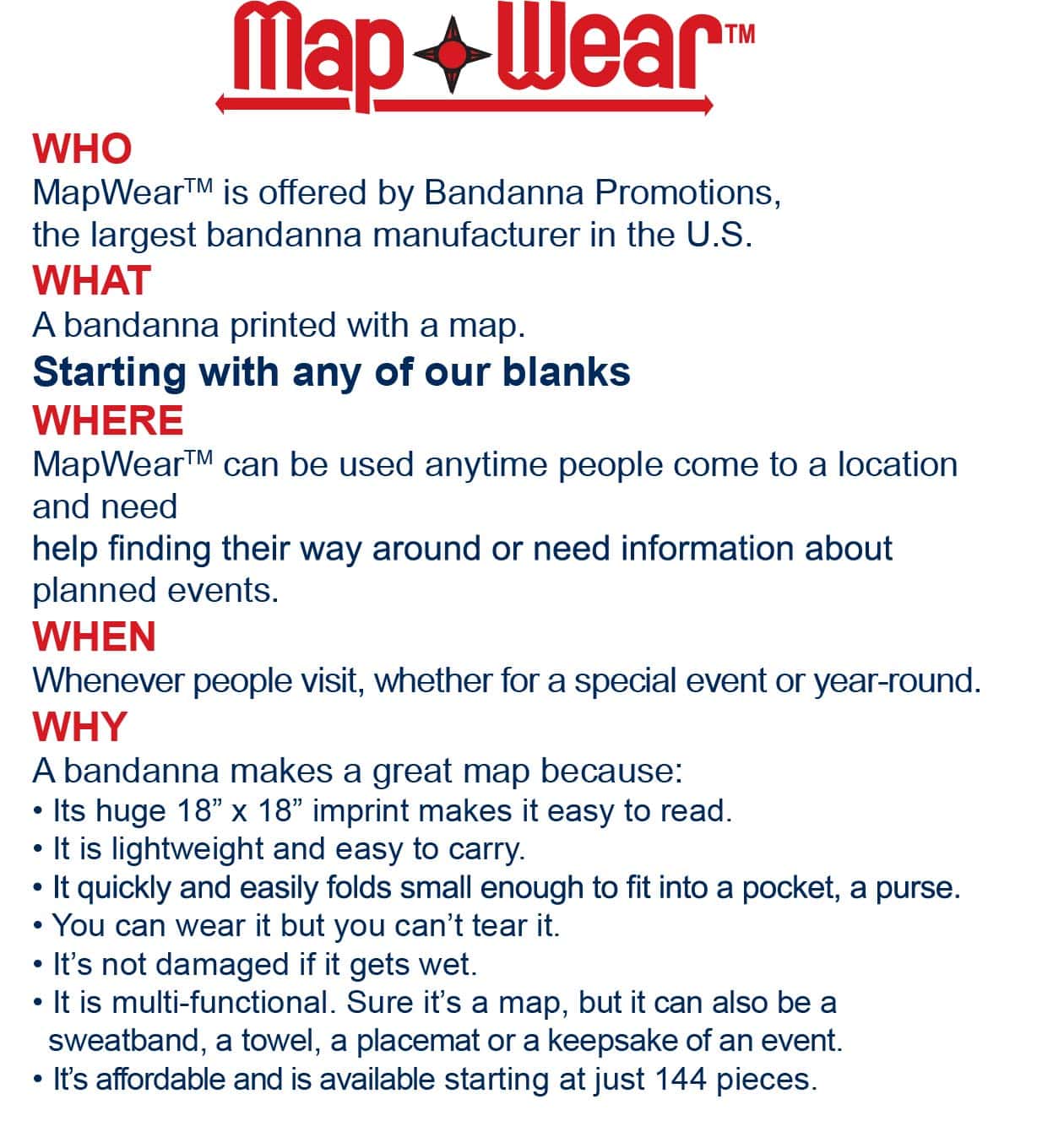 Map Wear™

WHO
MapWear™ is offered by Bandanna Promotions, the largest bandanna manufacturer in the U.S.

WHAT
A bandanna printed with a map.

Starting with any of our blanks

WHERE
MapWear™ can be used anytime people come to a location and need
help finding their way around or need information about planned events.

WHEN
Whenever people visit, whether for a special event or year-round.

WHY
A bandanna makes a great map because:
• Its huge 18” x 18” imprint makes it easy to read.
• It is lightweight and easy to carry.
• It quickly and easily folds small enough to fit into a pocket, a purse.
• You can wear it but you can’t tear it.
• It’s not damaged if it gets wet.
• It is multi-functional. Sure it’s a map, but it can also be a sweatband, a towel, a placemat or a keepsake of an event.
• It’s affordable and is available starting at just 144 pieces.